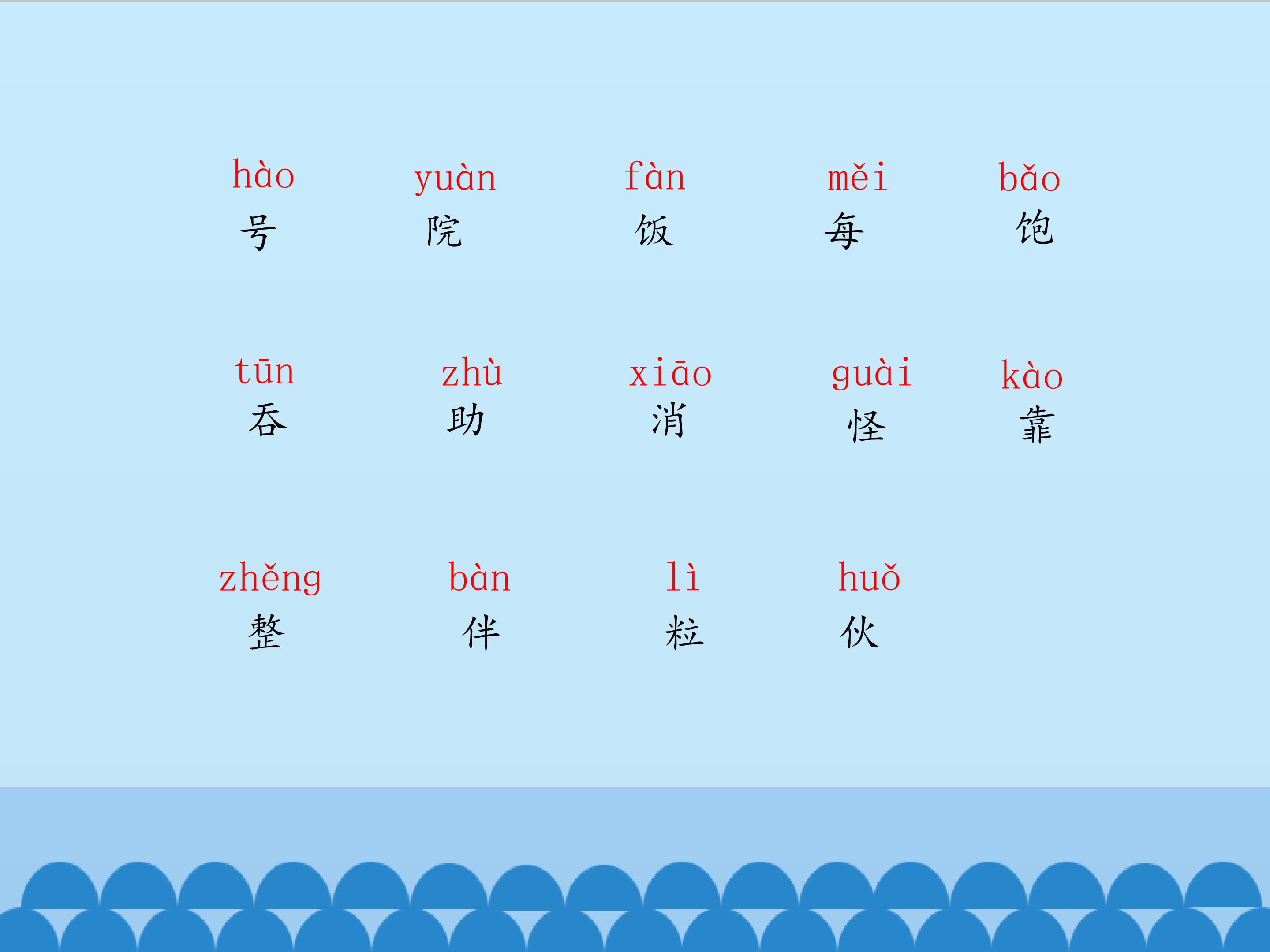 hào yuàn fàn měi bǎo
号 院 饭 每 饱

tūn zhù xiāo guài kào
吞 助 消 怪 靠

zhěng bàn lì huǒ
整 伴 粒 伙